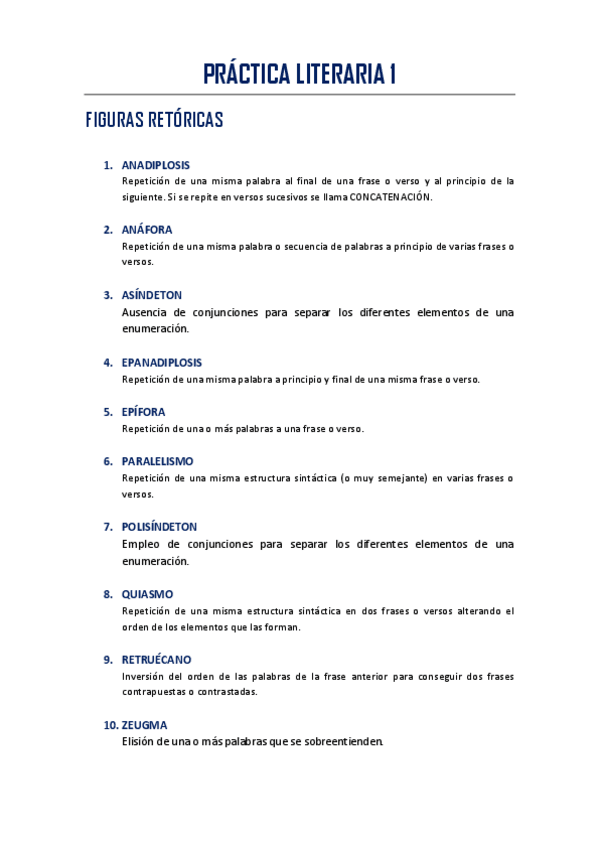 PRÁCTICA LITERARIA 1

FIGURAS RETÓRICAS

1. ANADIPLOSIS
Repetición de una misma palabra al final de una frase o verso y al principio de la siguiente. Si se repite en versos sucesivos se llama CONCATENACIÓN.

2. ANÁFORA
Repetición de una misma palabra o secuencia de palabras a principio de varias frases o versos.

3. ASÍNDETON
Ausencia de conjunciones para separar los diferentes elementos de una enumeración.

4. EPANADIPLOSIS
Repetición de una misma palabra a principio y final de una misma frase o verso.

5. EPÍFORA
Repetición de una o más palabras a una frase o verso.

6. PARALELISMO
Repetición de una misma estructura sintáctica (o muy semejante) en varias frases o versos.

7. POLISÍNDETON
Empleo de conjunciones para separar los diferentes elementos de una enumeración.

8. QUIASMO
Repetición de una misma estructura sintáctica en dos frases o versos alterando el orden de los elementos que las forman.

9. RETRUÉCANO
Inversión del orden de las palabras de la frase anterior para conseguir dos frases contrapuestas o contrastadas.

10. ZEUGMA
Elisión de una o más palabras que se sobreentienden.